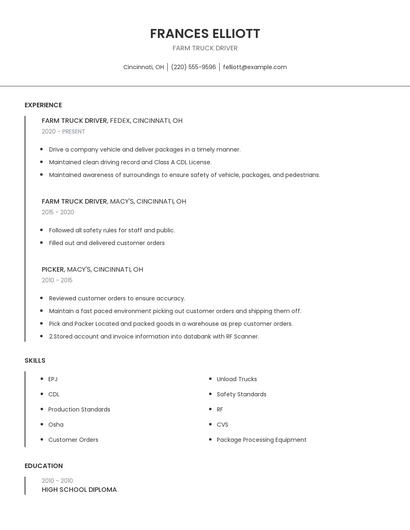 FRANCES ELLIOTT

FARM TRUCK DRIVER

Cincinnati, OH | (220) 555-9596 | felliott@example.com

EXPERIENCE

FARM TRUCK DRIVER, FEDEX, CINCINNATI, OH

2020 - PRESENT

- Drive a company vehicle and deliver packages in a timely manner.
- Maintained clean driving record and Class A CDL License.
- Maintained awareness of surroundings to ensure safety of vehicle, packages, and pedestrians.

FARM TRUCK DRIVER, MACY'S, CINCINNATI, OH

2015 - 2020

- Followed all safety rules for staff and public.
- Filled out and delivered customer orders

PICKER, MACY'S, CINCINNATI, OH

2010 - 2015

- Reviewed customer orders to ensure accuracy.
- Maintain a fast paced environment picking out customer orders and shipping them off.
- Pick and Packer Located and packed goods in a warehouse as prep customer orders.
- 2.Stored account and invoice information into databank with RF Scanner.

SKILLS

- EPJ
- CDL
- Production Standards
- Osha
- Customer Orders
- Unload Trucks
- Safety Standards
- RF
- CVS
- Package Processing Equipment

EDUCATION

2010 - 2010

HIGH SCHOOL DIPLOMA